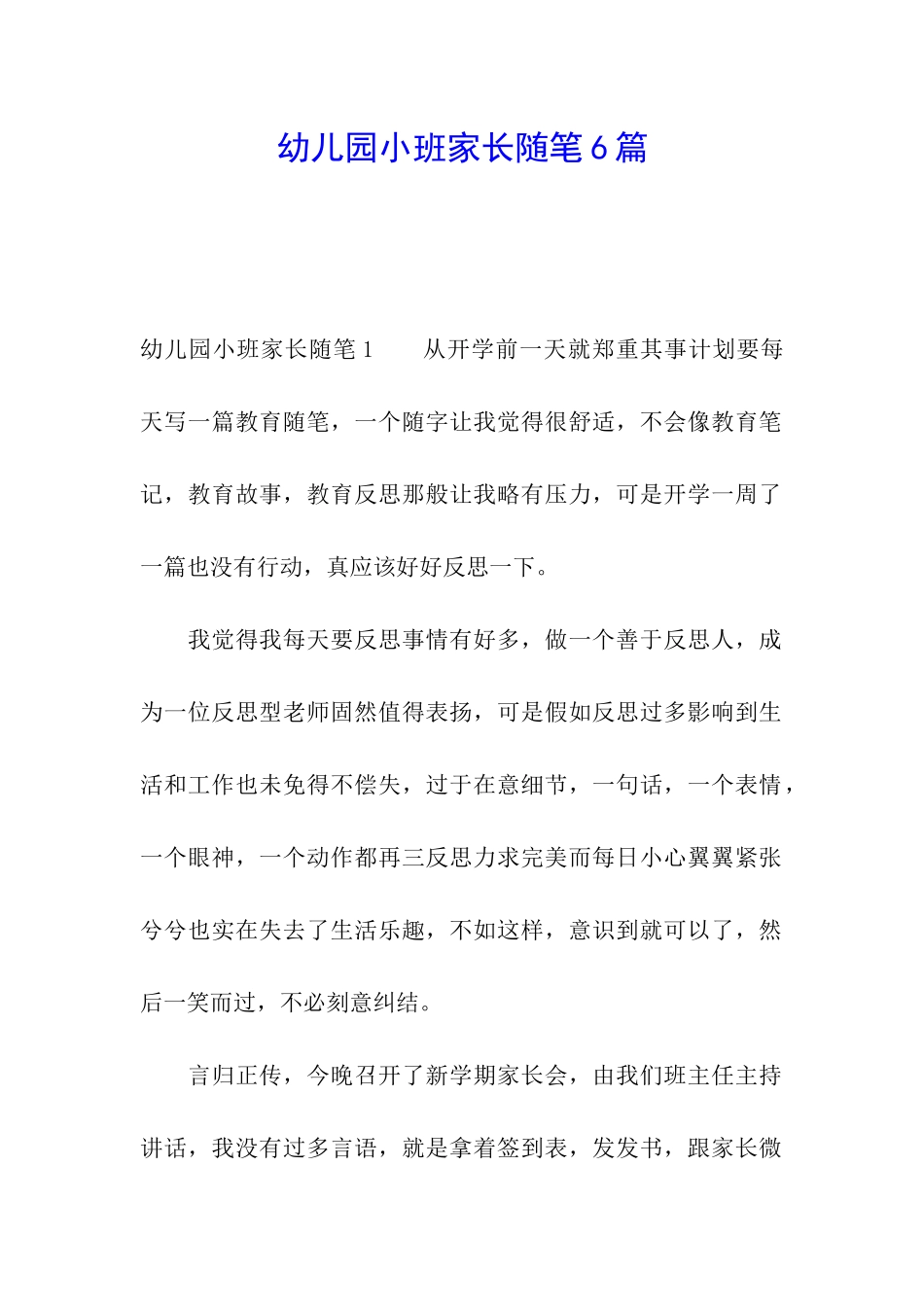 幼儿园小班家长随笔6篇

幼儿园小班家长随笔1　　从开学前一天就郑重其事计划要每天写一篇教育随笔，一个随字让我觉得很舒适，不会像教育笔记，教育故事，教育反思那般让我略有压力，可是开学一周了一篇也没有行动，真应该好好反思一下。

我觉得我每天要反思事情有好多，做一个善于反思人，成为一位反思型老师固然值得表扬，可是假如反思过多影响到生活和工作也未免得不偿失，过于在意细节，一句话，一个表情，一个眼神，一个动作都再三反思力求完美而每日小心翼翼紧张兮兮也实在失去了生活乐趣，不如这样，意识到就可以了，然后一笑而过，不必刻意纠结。

言归正传，今晚召开了新学期家长会，由我们班主任主持讲话，我没有过多言语，就是拿着签到表，发发书，跟家长微